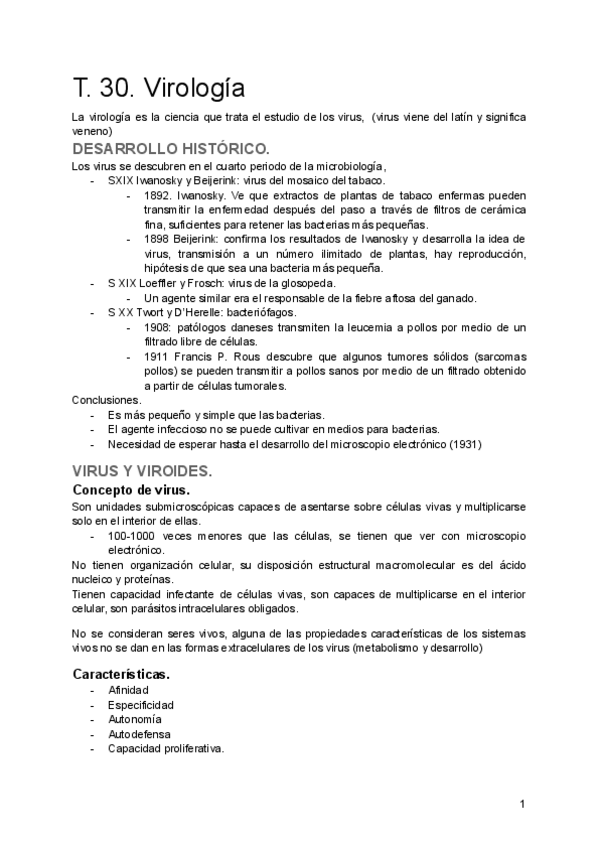 T. 30. Virología

La virología es la ciencia que trata el estudio de los virus, (virus viene del latín y significa veneno)

DESARROLLO HISTÓRICO.

Los virus se descubren en el cuarto periodo de la microbiología,
- SXIX Iwanosky y Beijerink: virus del mosaico del tabaco.
  - 1892. Iwanosky. Ve que extractos de plantas de tabaco enfermas pueden transmitir la enfermedad después del paso a través de filtros de cerámica fina, suficientes para retener las bacterias más pequeñas.
  - 1898 Beijerink: confirma los resultados de Iwanosky y desarrolla la idea de virus, transmisión a un número ilimitado de plantas, hay reproducción, hipótesis de que sea una bacteria más pequeña.
- S XIX Loeffler y Frosch: virus de la glosopeda.
  - Un agente similar era el responsable de la fiebre aftosa del ganado.
- S XX Twort y D'Herelle: bacteriófagos.
  - 1908: patólogos daneses transmiten la leucemia a pollos por medio de un filtrado libre de células.
  - 1911 Francis P. Rous descubre que algunos tumores sólidos (sarcomas pollos) se pueden transmitir a pollos sanos por medio de un filtrado obtenido a partir de células tumorales.

Conclusiones.
- Es más pequeño y simple que las bacterias.
- El agente infeccioso no se puede cultivar en medios para bacterias.
- Necesidad de esperar hasta el desarrollo del microscopio electrónico (1931)

VIRUS Y VIROIDES.

Concepto de virus.

Son unidades submicroscópicas capaces de asentarse sobre células vivas y multiplicarse solo en el interior de ellas.
- 100-1000 veces menores que las células, se tienen que ver con microscopio electrónico.

No tienen organización celular, su disposición estructural macromolecular es del ácido nucleico y proteínas.
Tienen capacidad infectante de células vivas, son capaces de multiplicarse en el interior celular, son parásitos intracelulares obligados.

No se consideran seres vivos, alguna de las propiedades características de los sistemas vivos no se dan en las formas extracelulares de los virus (metabolismo y desarrollo)

Características.
- Afinidad
- Especificidad
- Autonomía
- Autodefensa
- Capacidad proliferativa.

1